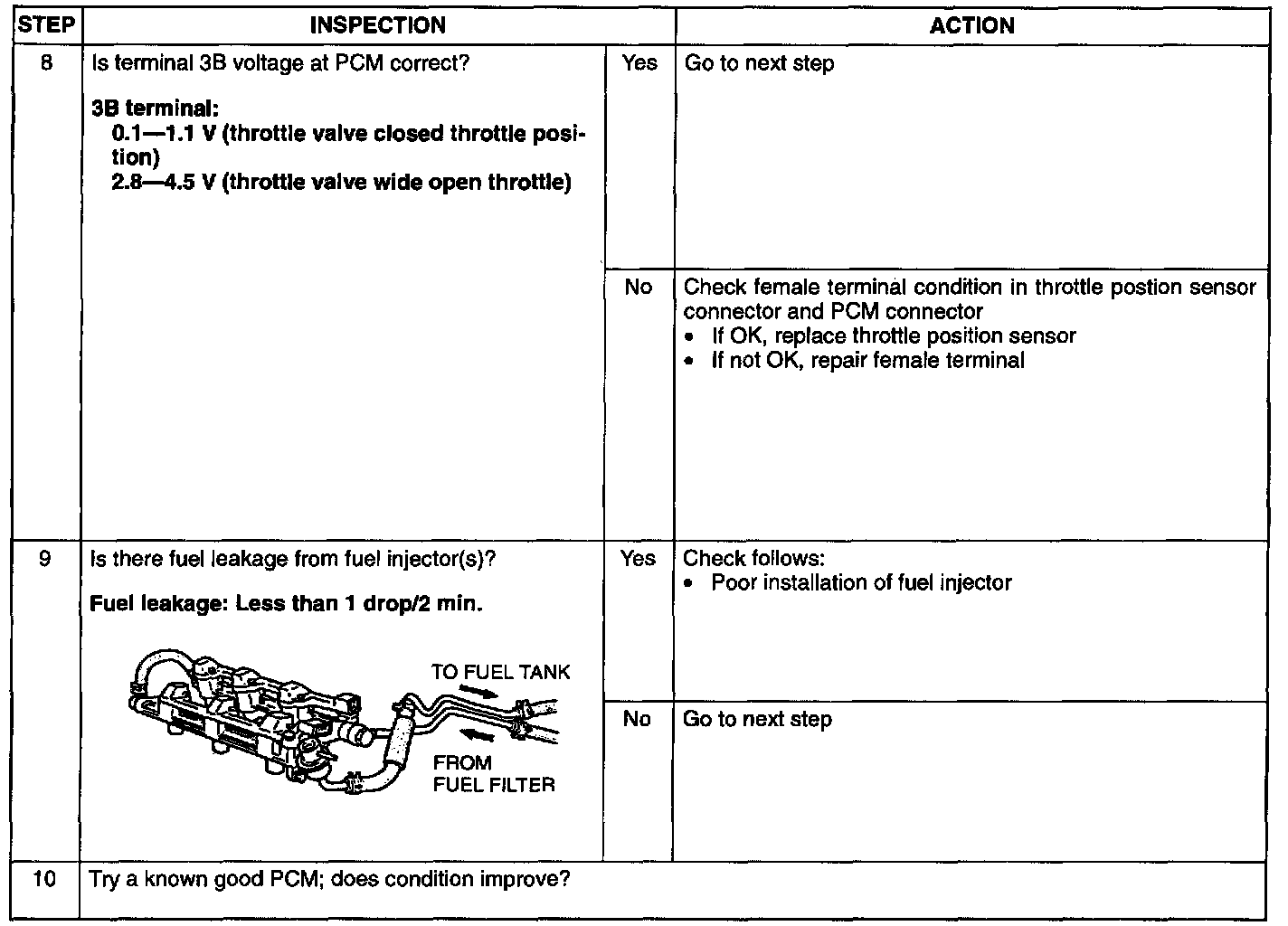 | STEP | INSPECTION | | ACTION |
|---|---|---|---|
| 8 | Is terminal 3B voltage at PCM correct? 3B terminal: 0.1—1.1 V (throttle valve closed throttle position) 2.8—4.5 V (throttle valve wide open throttle) | Yes | Go to next step |
| | | No | Check female terminal condition in throttle postion sensor connector and PCM connector • If OK, replace throttle position sensor • If not OK, repair female terminal |
| 9 | Is there fuel leakage from fuel injector(s)? Fuel leakage: Less than 1 drop/2 min. TO FUEL TANK FROM FUEL FILTER | Yes | Check follows: • Poor installation of fuel injector |
| | | No | Go to next step |
| 10 | Try a known good PCM; does condition improve? | | |